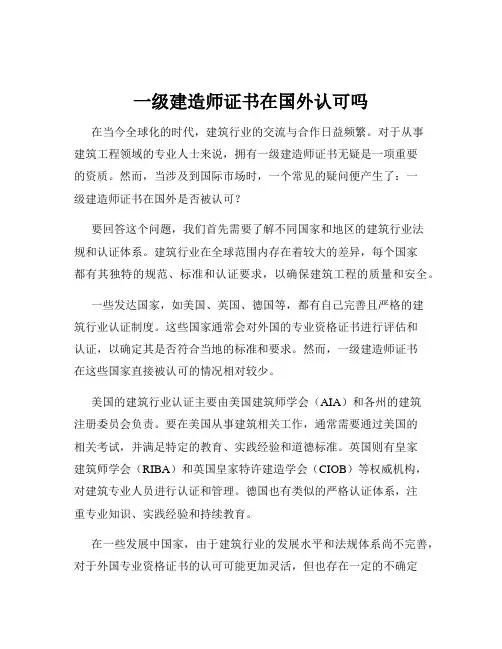 一级建造师证书在国外认可吗

在当今全球化的时代，建筑行业的交流与合作日益频繁。对于从事建筑工程领域的专业人士来说，拥有一级建造师证书无疑是一项重要的资质。然而，当涉及到国际市场时，一个常见的疑问便产生了：一级建造师证书在国外是否被认可？

要回答这个问题，我们首先需要了解不同国家和地区的建筑行业法规和认证体系。建筑行业在全球范围内存在着较大的差异，每个国家都有其独特的规范、标准和认证要求，以确保建筑工程的质量和安全。

一些发达国家，如美国、英国、德国等，都有自己完善且严格的建筑行业认证制度。这些国家通常会对外国的专业资格证书进行评估和认证，以确定其是否符合当地的标准和要求。然而，一级建造师证书在这些国家直接被认可的情况相对较少。

美国的建筑行业认证主要由美国建筑师学会（AIA）和各州的建筑注册委员会负责。要在美国从事建筑相关工作，通常需要通过美国的相关考试，并满足特定的教育、实践经验和道德标准。英国则有皇家建筑师学会（RIBA）和英国皇家特许建造学会（CIOB）等权威机构，对建筑专业人员进行认证和管理。德国也有类似的严格认证体系，注重专业知识、实践经验和持续教育。

在一些发展中国家，由于建筑行业的发展水平和法规体系尚不完善，对于外国专业资格证书的认可可能更加灵活，但也存在一定的不确定